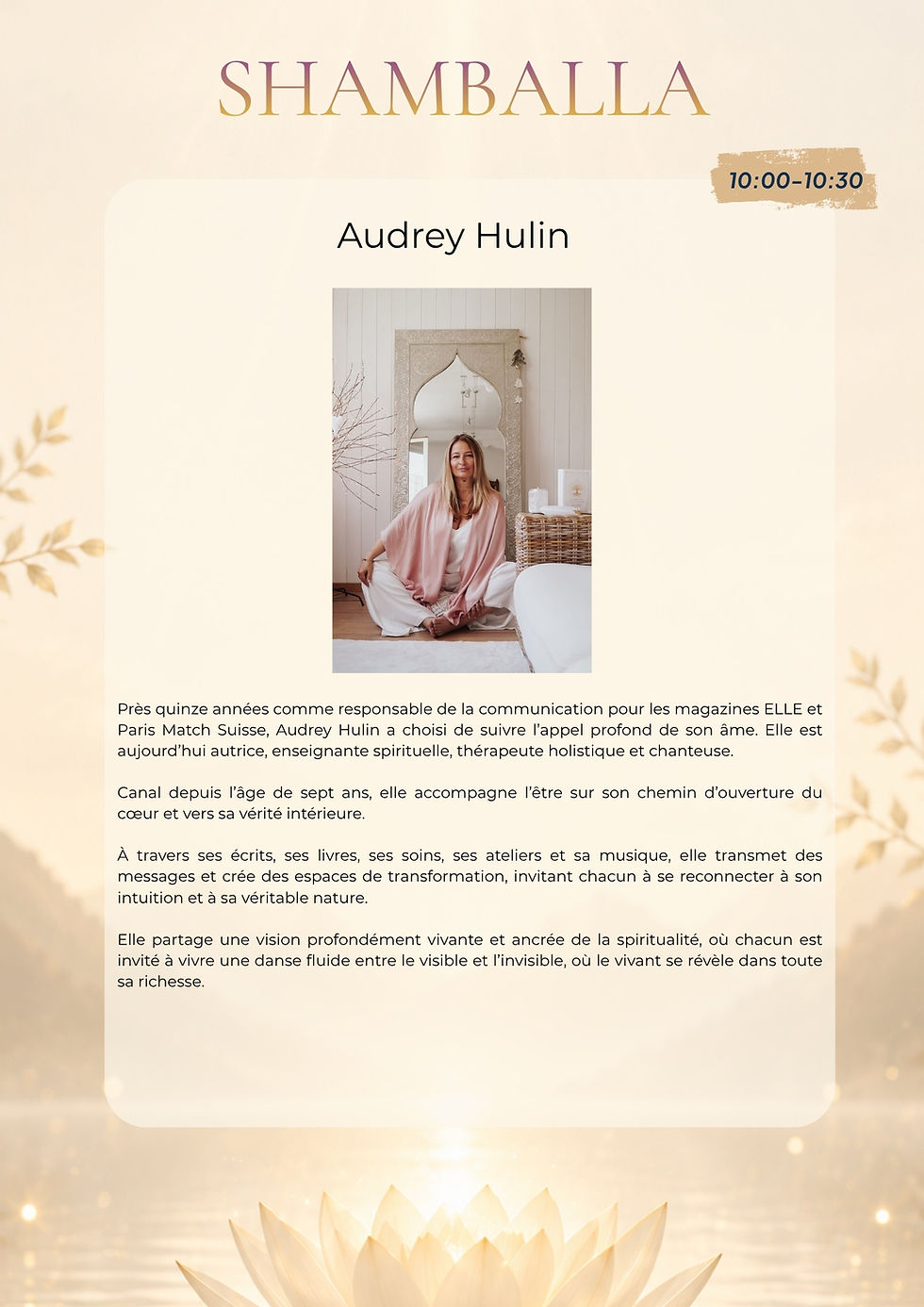 SHAMBALLA

10:00–10:30

Audrey Hulin

Près quinze années comme responsable de la communication pour les magazines ELLE et Paris Match Suisse, Audrey Hulin a choisi de suivre l'appel profond de son âme. Elle est aujourd'hui autrice, enseignante spirituelle, thérapeute holistique et chanteuse.

Canal depuis l'âge de sept ans, elle accompagne l'être sur son chemin d'ouverture du cœur et vers sa vérité intérieure.

À travers ses écrits, ses livres, ses soins, ses ateliers et sa musique, elle transmet des messages et crée des espaces de transformation, invitant chacun à se reconnecter à son intuition et à sa véritable nature.

Elle partage une vision profondément vivante et ancrée de la spiritualité, où chacun est invité à vivre une danse fluide entre le visible et l'invisible, où le vivant se révèle dans toute sa richesse.